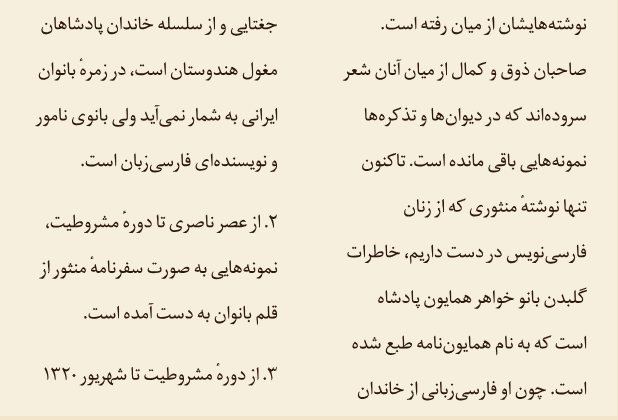 نوشته‌هایشان از میان رفته است. صاحبان ذوق و کمال از میان آنان شعر سروده‌اند که در دیوان‌ها و تذکره‌ها نمونه‌هایی باقی مانده است. تاکنون تنها نوشتهٔ منثوری که از زنان فارسی‌نویس در دست داریم، خاطرات گلبدن بانو خواهر همایون پادشاه است که به نام همایون‌نامه طبع شده است. چون او فارسی‌زبانی از خاندان جغتایی و از سلسله خاندان پادشاهان مغول هندوستان است، در زمرهٔ بانوان ایرانی به شمار نمی‌آید ولی بانوی نامور و نویسنده‌ای فارسی‌زبان است.

۲. از عصر ناصری تا دورهٔ مشروطیت، نمونه‌هایی به صورت سفرنامهٔ منثور از قلم بانوان به دست آمده است.

۳. از دورهٔ مشروطیت تا شهریور ۱۳۲۰